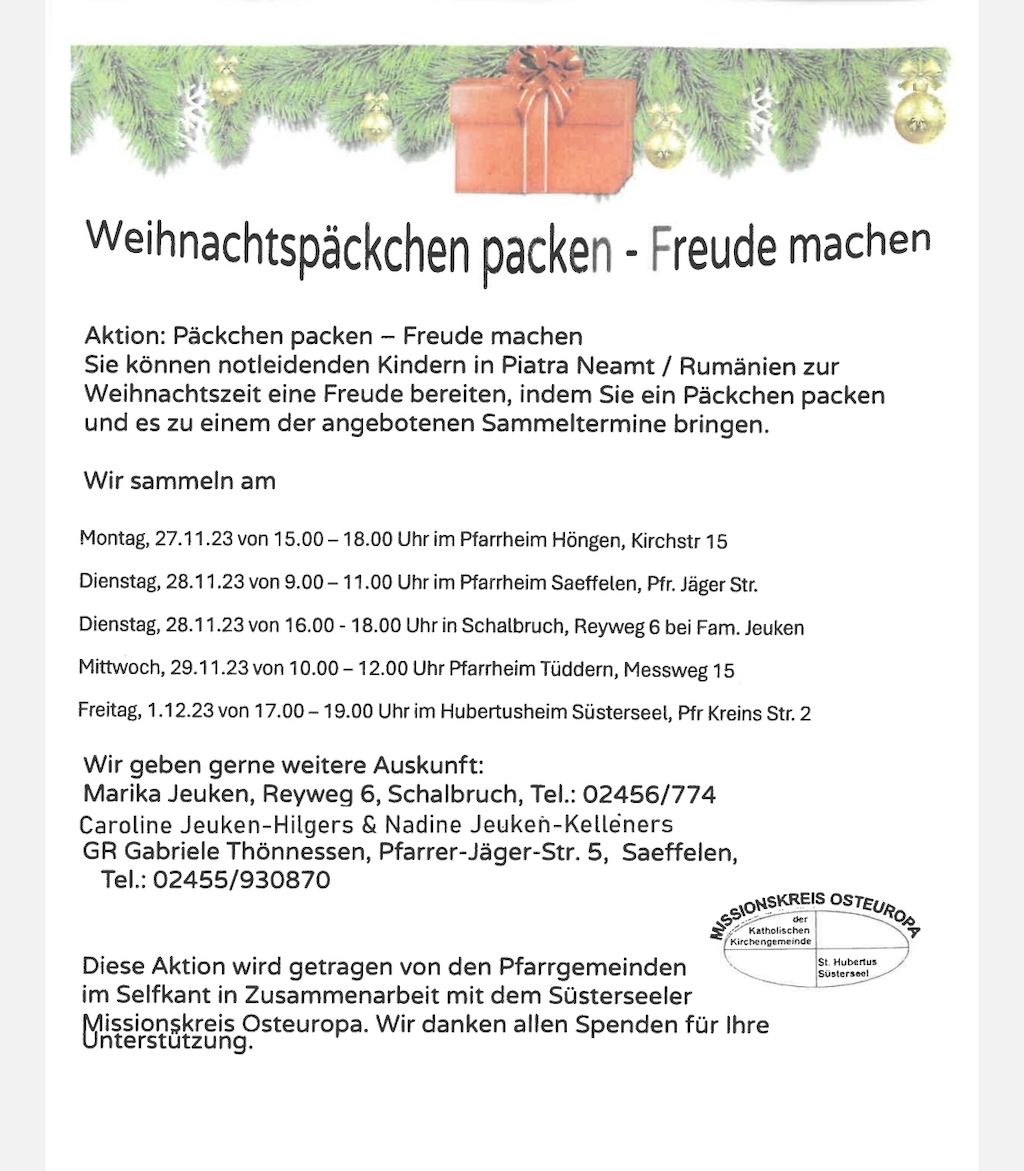 Weihnachtspäckchen packen - Freude machen

Aktion: Päckchen packen – Freude machen
Sie können notleidenden Kindern in Piatra Neamt / Rumänien zur Weihnachtszeit eine Freude bereiten, indem Sie ein Päckchen packen und es zu einem der angebotenen Sammeltermine bringen.

Wir sammeln am

Montag, 27.11.23 von 15.00 – 18.00 Uhr im Pfarrheim Höngen, Kirchstr 15

Dienstag, 28.11.23 von 9.00 – 11.00 Uhr im Pfarrheim Saeffelen, Pfr. Jäger Str.

Dienstag, 28.11.23 von 16.00 - 18.00 Uhr in Schalbruch, Reyweg 6 bei Fam. Jeuken

Mittwoch, 29.11.23 von 10.00 – 12.00 Uhr Pfarrheim Tüddern, Messweg 15

Freitag, 1.12.23 von 17.00 – 19.00 Uhr im Hubertusheim Süsterseel, Pfr Kreins Str. 2

Wir geben gerne weitere Auskunft:
Marika Jeuken, Reyweg 6, Schalbruch, Tel.: 02456/774
Caroline Jeuken-Hilgers & Nadine Jeuken-Kelleners
GR Gabriele Thönnessen, Pfarrer-Jäger-Str. 5, Saeffelen,
Tel.: 02455/930870

MISSIONSKREIS OSTEUROPA
der Katholischen Kirchengemeinde
St. Hubertus Süsterseel

Diese Aktion wird getragen von den Pfarrgemeinden im Selfkant in Zusammenarbeit mit dem Süsterseeler Missionskreis Osteuropa. Wir danken allen Spenden für Ihre Unterstützung.